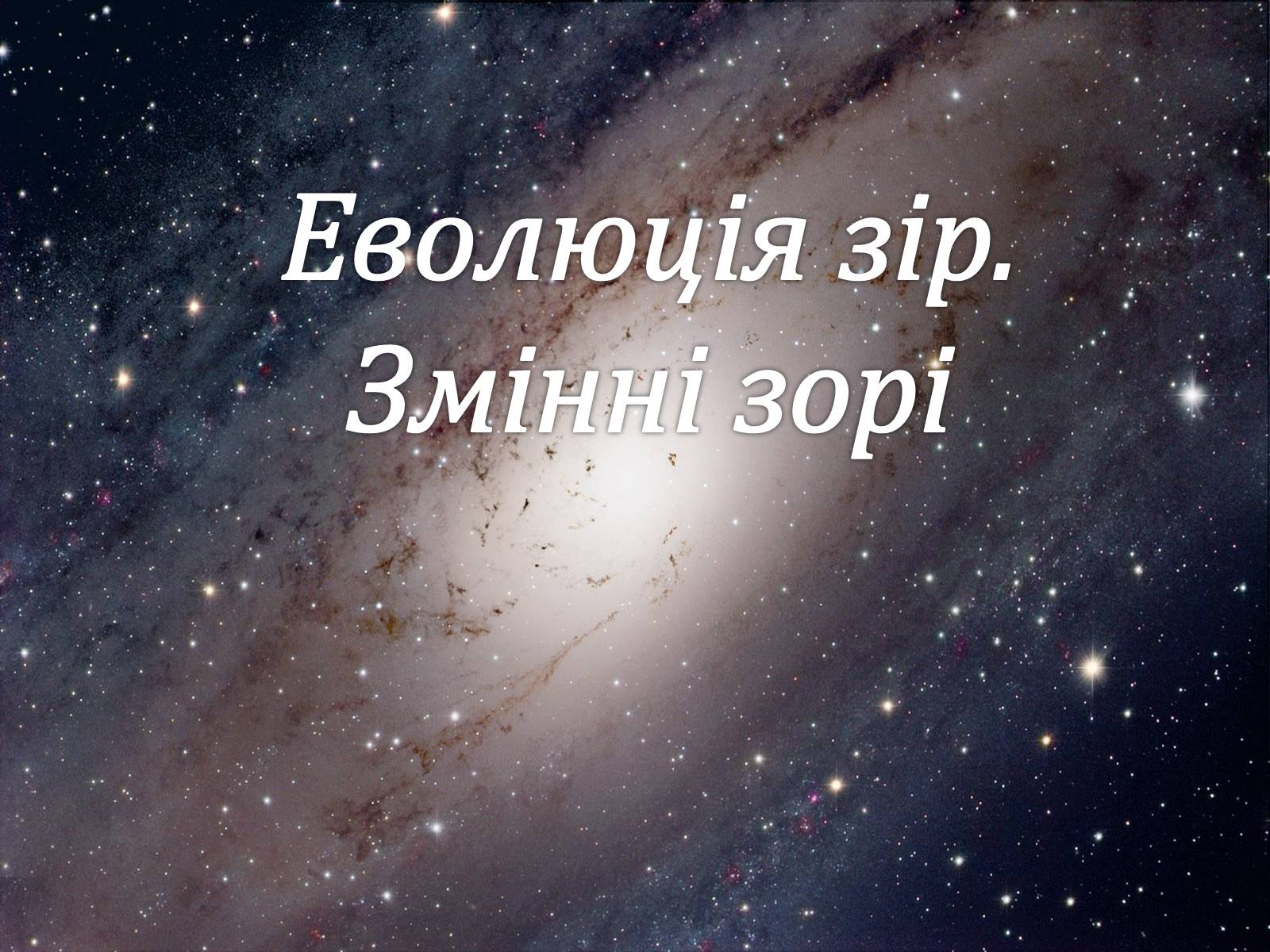 Еволюція зір.
Змінні зорі